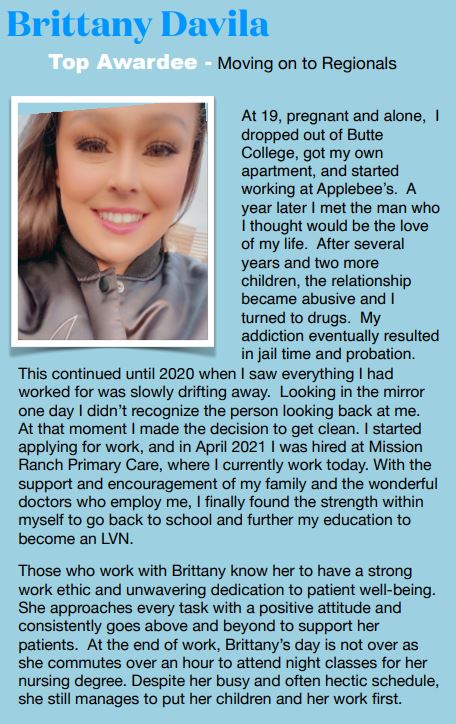 Brittany Davila

Top Awardee - Moving on to Regionals

At 19, pregnant and alone, I dropped out of Butte College, got my own apartment, and started working at Applebee's. A year later I met the man who I thought would be the love of my life. After several years and two more children, the relationship became abusive and I turned to drugs. My addiction eventually resulted in jail time and probation. This continued until 2020 when I saw everything I had worked for was slowly drifting away. Looking in the mirror one day I didn't recognize the person looking back at me. At that moment I made the decision to get clean. I started applying for work, and in April 2021 I was hired at Mission Ranch Primary Care, where I currently work today. With the support and encouragement of my family and the wonderful doctors who employ me, I finally found the strength within myself to go back to school and further my education to become an LVN.

Those who work with Brittany know her to have a strong work ethic and unwavering dedication to patient well-being. She approaches every task with a positive attitude and consistently goes above and beyond to support her patients. At the end of work, Brittany's day is not over as she commutes over an hour to attend night classes for her nursing degree. Despite her busy and often hectic schedule, she still manages to put her children and her work first.